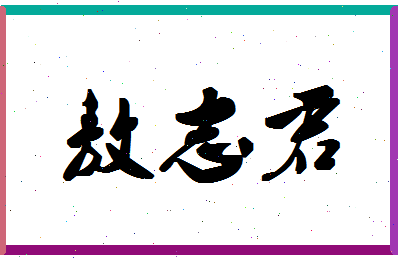 敖志君